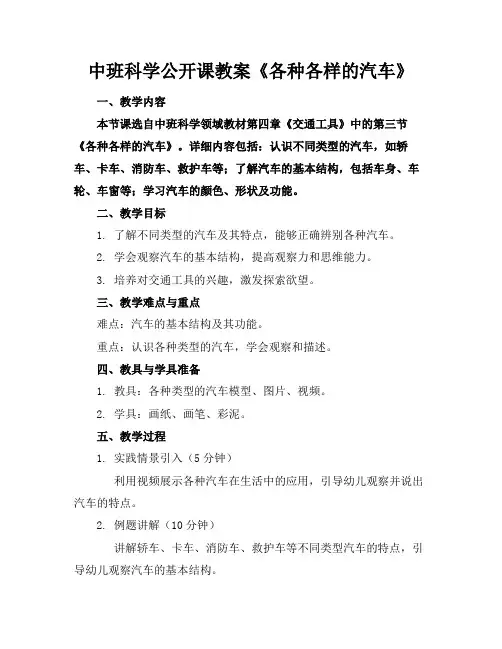 中班科学公开课教案《各种各样的汽车》

一、教学内容

本节课选自中班科学领域教材第四章《交通工具》中的第三节《各种各样的汽车》。详细内容包括：认识不同类型的汽车，如轿车、卡车、消防车、救护车等；了解汽车的基本结构，包括车身、车轮、车窗等；学习汽车的颜色、形状及功能。

二、教学目标

1. 了解不同类型的汽车及其特点，能够正确辨别各种汽车。

2. 学会观察汽车的基本结构，提高观察力和思维能力。

3. 培养对交通工具的兴趣，激发探索欲望。

三、教学难点与重点

难点：汽车的基本结构及其功能。

重点：认识各种类型的汽车，学会观察和描述。

四、教具与学具准备

1. 教具：各种类型的汽车模型、图片、视频。

2. 学具：画纸、画笔、彩泥。

五、教学过程

1. 实践情景引入（5 分钟）

利用视频展示各种汽车在生活中的应用，引导幼儿观察并说出汽车的特点。

2. 例题讲解（10 分钟）

讲解轿车、卡车、消防车、救护车等不同类型汽车的特点，引导幼儿观察汽车的基本结构。